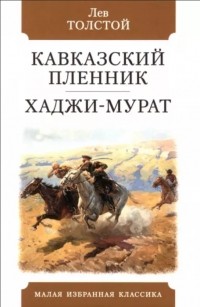 Лев
ТОЛСТОЙ

КАВКАЗСКИЙ ПЛЕННИК

ХАДЖИ-МУРАТ

МАЛАЯ ИЗБРАННАЯ КЛАССИКА